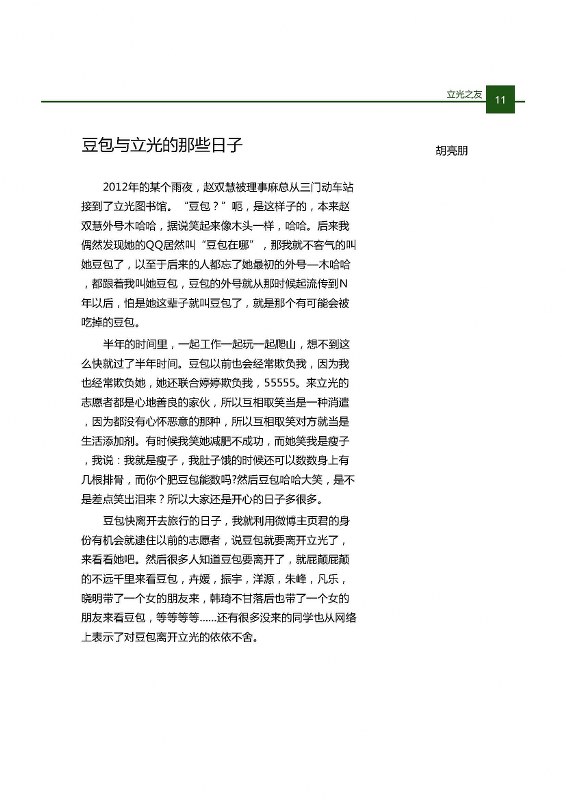 立光之友 11

豆包与立光的那些日子

胡亮朋

2012年的某个雨夜，赵双慧被理事麻总从三门动车站接到了立光图书馆。“豆包？”呃，是这样子的，本来赵双慧外号木哈哈，据说笑起来像木头一样，哈哈。后来我偶然发现她的QQ居然叫“豆包在哪”，那我就不客气的叫她豆包了，以至于后来的人都忘了她最初的外号—木哈哈，都跟着我叫她豆包，豆包的外号就从那时候起流传到N年以后，怕是她这辈子就叫豆包了，就是那个有可能会被吃掉的豆包。

半年的时间里，一起工作一起玩一起爬山，想不到这么快就过了半年时间。豆包以前也会经常欺负我，因为我也经常欺负她，她还联合婷婷欺负我，55555。来立光的志愿者都是心地善良的家伙，所以互相取笑当是一种消遣，因为都没有心怀恶意的那种，所以互相取笑对方就当是生活添加剂。有时候我笑她减肥不成功，而她笑我是瘦子，我说：我就是瘦子，我肚子饿的时候还可以数数身上有几根排骨，而你个肥豆包能数吗?然后豆包哈哈大笑，是不是差点笑出泪来？所以大家还是开心的日子多很多。

豆包快离开去旅行的日子，我就利用微博主页君的身份有机会就逮住以前的志愿者，说豆包就要离开立光了，来看看她吧。然后很多人知道豆包要离开了，就屁颠屁颠的不远千里来看豆包，卉媛，振宇，洋源，朱峰，凡乐，晓明带了一个女的朋友来，韩琦不甘落后也带了一个女的朋友来看豆包，等等等等......还有很多没来的同学也从网络上表示了对豆包离开立光的依依不舍。